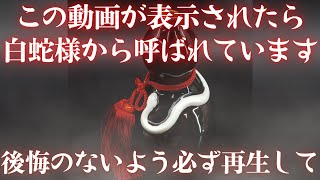 この動画が表示されたら
白蛇様から呼ばれています

後悔のないよう必ず再生して